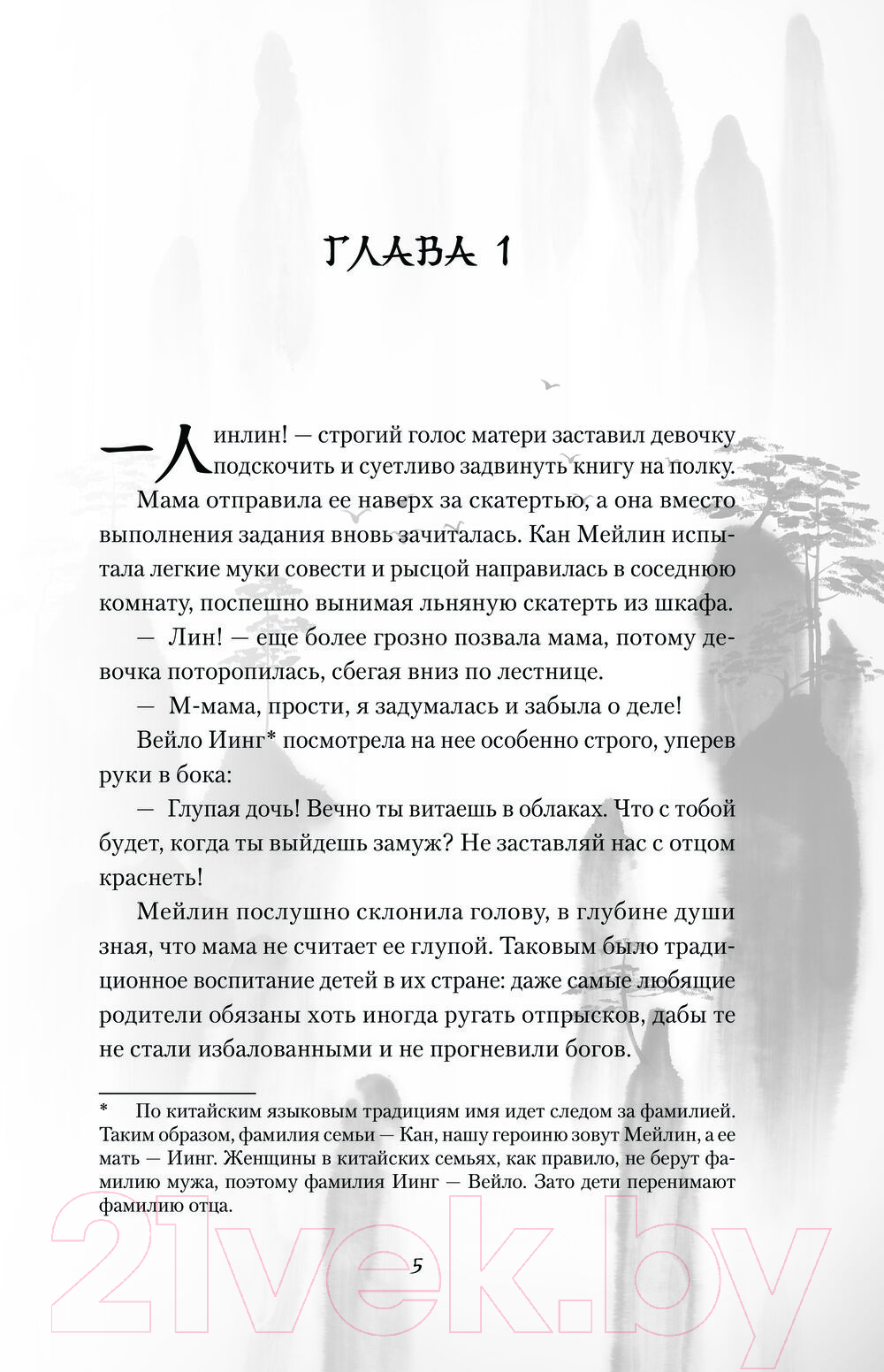 ГЛАВА 1

— Линлин! — строгий голос матери заставил девочку подскочить и суетливо задвинуть книгу на полку.

Мама отправила ее наверх за скатертью, а она вместо выполнения задания вновь зачиталась. Кан Мейлин испытала легкие муки совести и рысцой направилась в соседнюю комнату, поспешно вынимая льняную скатерть из шкафа.

— Лин! — еще более грозно позвала мама, потому девочка поторопилась, сбегая вниз по лестнице.

— М-мама, прости, я задумалась и забыла о деле!

Вейло Иинг* посмотрела на нее особенно строго, уперев руки в бока:

— Глупая дочь! Вечно ты витаешь в облаках. Что с тобой будет, когда ты выйдешь замуж? Не заставляй нас с отцом краснеть!

Мейлин послушно склонила голову, в глубине души зная, что мама не считает ее глупой. Таковым было традиционное воспитание детей в их стране: даже самые любящие родители обязаны хоть иногда ругать отпрысков, дабы те не стали избалованными и не прогневили богов.

* По китайским языковым традициям имя идет следом за фамилией. Таким образом, фамилия семьи — Кан, нашу героиню зовут Мейлин, а ее мать — Иинг. Женщины в китайских семьях, как правило, не берут фамилию мужа, поэтому фамилия Иинг — Вейло. Зато дети перенимают фамилию отца.

5

21vek.by